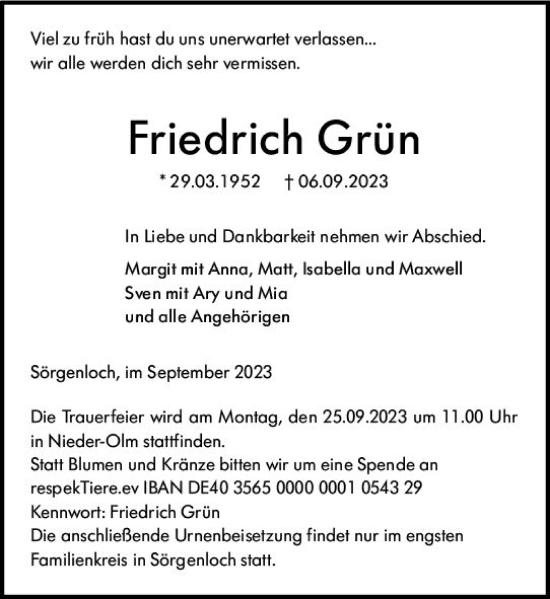 Viel zu früh hast du uns unerwartet verlassen...
wir alle werden dich sehr vermissen.

Friedrich Grün

* 29.03.1952 † 06.09.2023

In Liebe und Dankbarkeit nehmen wir Abschied.

Margit mit Anna, Matt, Isabella und Maxwell
Sven mit Ary und Mia
und alle Angehörigen

Sörgenloch, im September 2023

Die Trauerfeier wird am Montag, den 25.09.2023 um 11.00 Uhr in Nieder-Olm stattfinden.
Statt Blumen und Kränze bitten wir um eine Spende an respekTiere.ev IBAN DE40 3565 0000 0001 0543 29
Kennwort: Friedrich Grün
Die anschließende Urnenbeisetzung findet nur im engsten Familienkreis in Sörgenloch statt.